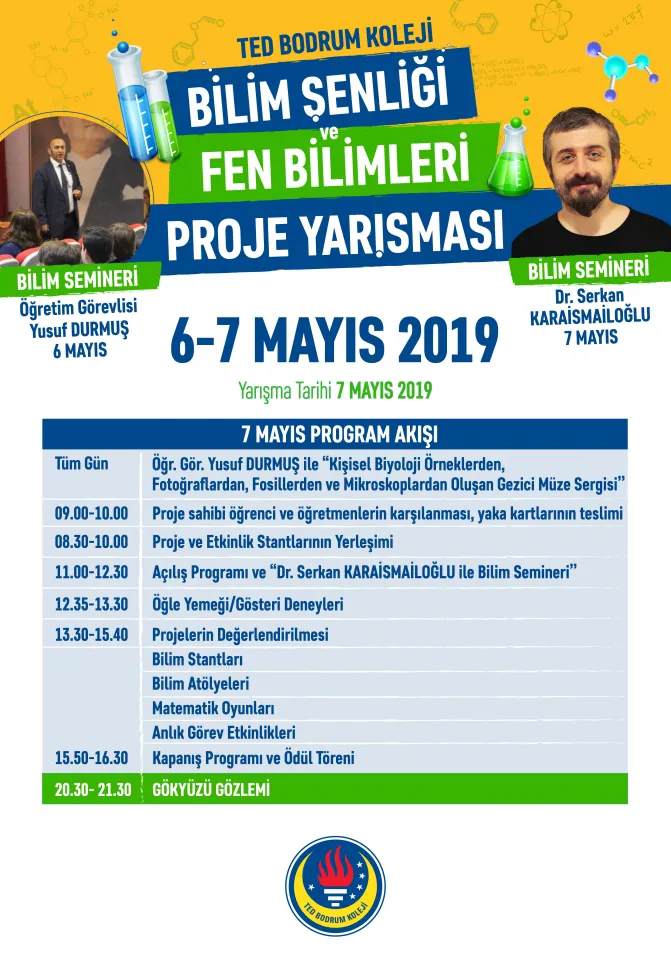 TED BODRUM KOLEJİ

BİLİM ŞENLİĞİ ve FEN BİLİMLERİ PROJE YARIŞMASI

BİLİM SEMİNERİ
Öğretim Görevlisi
Yusuf DURMUŞ
6 MAYIS

BİLİM SEMİNERİ
Dr. Serkan
KARAİSMAİLOĞLU
7 MAYIS

6-7 MAYIS 2019

Yarışma Tarihi 7 MAYIS 2019

| 7 MAYIS PROGRAM AKIŞI | |
|---|---|
| Tüm Gün | Öğr. Gör. Yusuf DURMUŞ ile "Kişisel Biyoloji Örneklerden, Fotoğraflardan, Fosillerden ve Mikroskoplardan Oluşan Gezici Müze Sergisi" |
| 09.00-10.00 | Proje sahibi öğrenci ve öğretmenlerin karşılanması, yaka kartlarının teslimi |
| 08.30-10.00 | Proje ve Etkinlik Stantlarının Yerleşimi |
| 11.00-12.30 | Açılış Programı ve "Dr. Serkan KARAİSMAİLOĞLU ile Bilim Semineri" |
| 12.35-13.30 | Öğle Yemeği/Gösteri Deneyleri |
| 13.30-15.40 | Projelerin Değerlendirilmesi |
| | Bilim Stantları |
| | Bilim Atölyeleri |
| | Matematik Oyunları |
| | Anlık Görev Etkinlikleri |
| 15.50-16.30 | Kapanış Programı ve Ödül Töreni |
| 20.30- 21.30 | GÖKYÜZÜ GÖZLEMİ |

TED BODRUM KOLEJİ